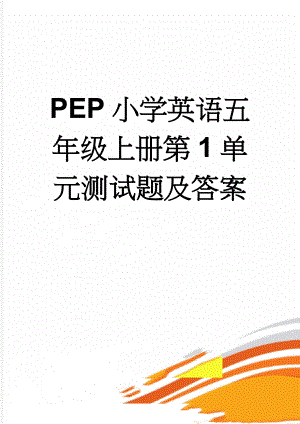 PEP 小学英语五年级上册第 1 单元测试题及答案